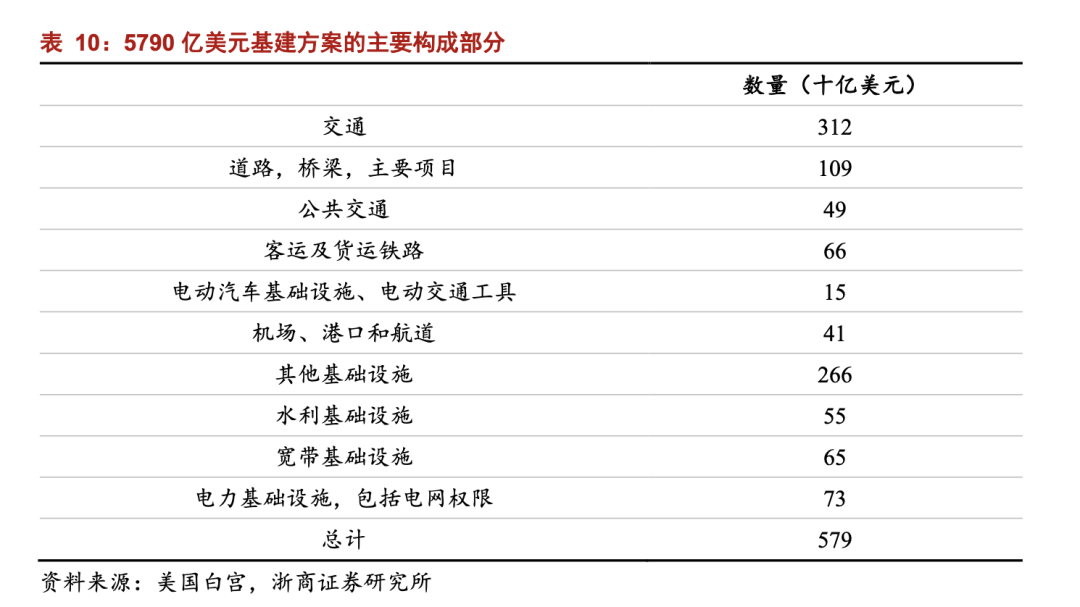 表 10：5790 亿美元基建方案的主要构成部分

| | 数量（十亿美元） |
|---|---|
| 交通 | 312 |
| 道路，桥梁，主要项目 | 109 |
| 公共交通 | 49 |
| 客运及货运铁路 | 66 |
| 电动汽车基础设施、电动交通工具 | 15 |
| 机场、港口和航道 | 41 |
| 其他基础设施 | 266 |
| 水利基础设施 | 55 |
| 宽带基础设施 | 65 |
| 电力基础设施，包括电网权限 | 73 |
| 总计 | 579 |

资料来源：美国白宫，浙商证券研究所